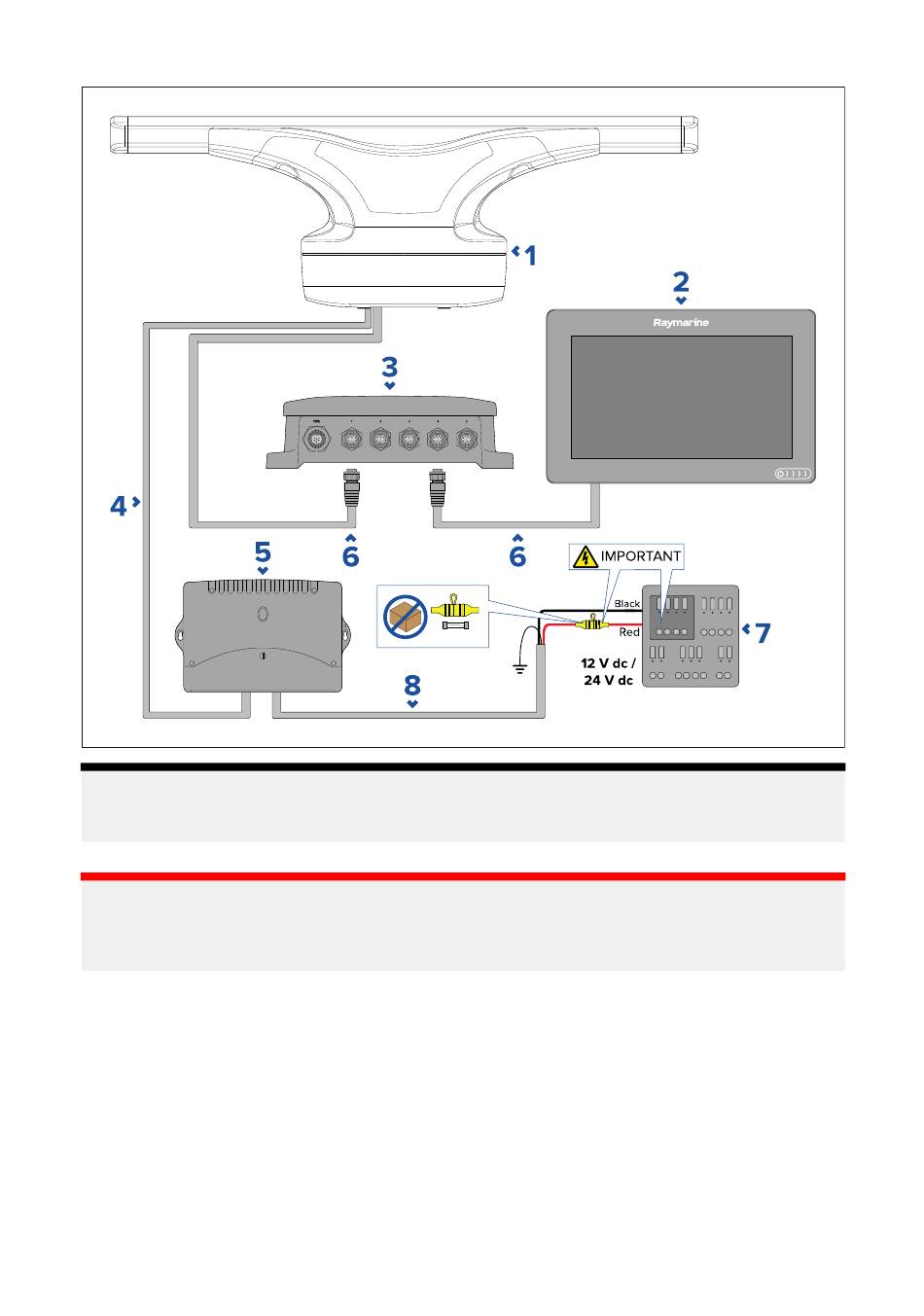 1

2

Raymarine

3

4

5

6

6

IMPORTANT

Black

Red

7

12 V dc / 24 V dc

8